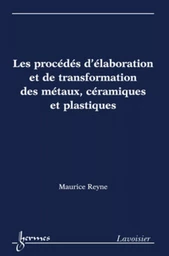 Les procédés d'élaboration et de transformation des métaux, céramiques et plastiques

Maurice Reyne

hermes

Lavoisier